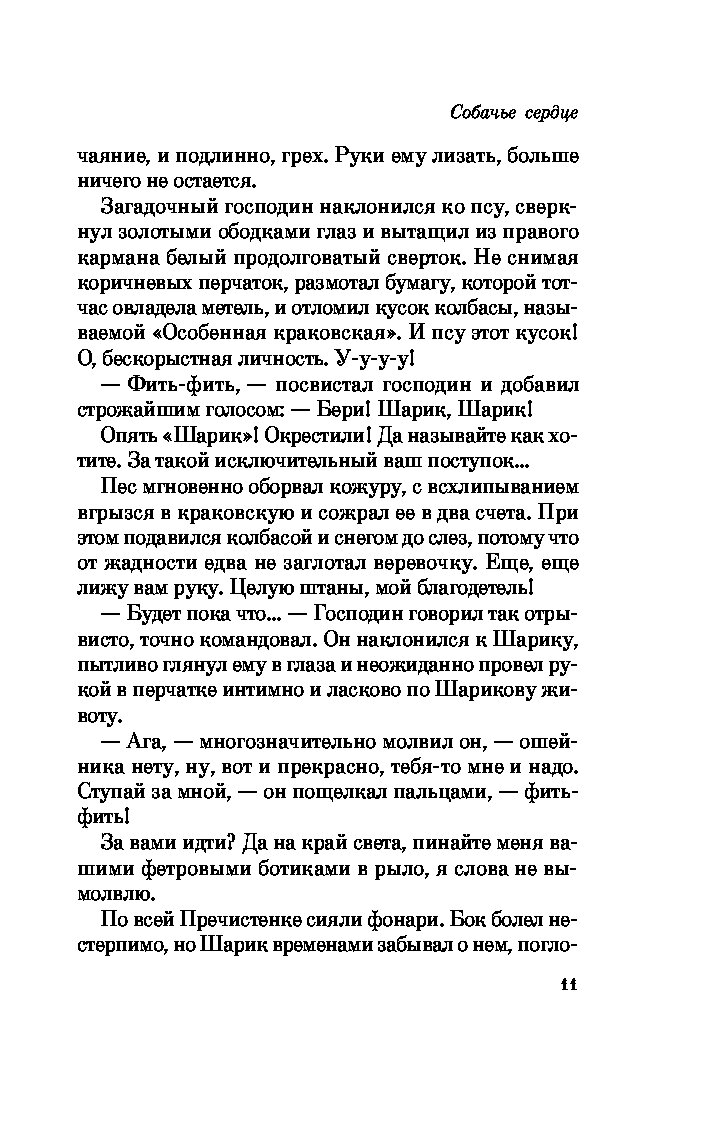 Собачье сердце

чаяние, и подлинно, грех. Руки ему лизать, больше ничего не остается.

Загадочный господин наклонился ко псу, сверкнул золотыми ободками глаз и вытащил из правого кармана белый продолговатый сверток. Не снимая коричневых перчаток, размотал бумагу, которой тотчас овладела метель, и отломил кусок колбасы, называемой «Особенная краковская». И псу этот кусок! О, бескорыстная личность. У-у-у-у!

— Фить-фить, — посвистал господин и добавил строжайшим голосом: — Бери! Шарик, Шарик!

Опять «Шарик»! Окрестили! Да называйте как хотите. За такой исключительный ваш поступок...

Пес мгновенно оборвал кожуру, с всхлипыванием вгрызся в краковскую и сожрал ее в два счета. При этом подавился колбасой и снегом до слез, потому что от жадности едва не заглотал веревочку. Еще, еще лижу вам руку. Целую штаны, мой благодетель!

— Будет пока что... — Господин говорил так отрывисто, точно командовал. Он наклонился к Шарику, пытливо глянул ему в глаза и неожиданно провел рукой в перчатке интимно и ласково по Шарикову животу.

— Ага, — многозначительно молвил он, — ошейника нету, ну, вот и прекрасно, тебя-то мне и надо. Ступай за мной, — он пощелкал пальцами, — фить-фить!

За вами идти? Да на край света, пинайте меня вашими фетровыми ботиками в рыло, я слова не вымолвлю.

По всей Пречистенке сияли фонари. Бок болел нестерпимо, но Шарик временами забывал о нем, погло-

11